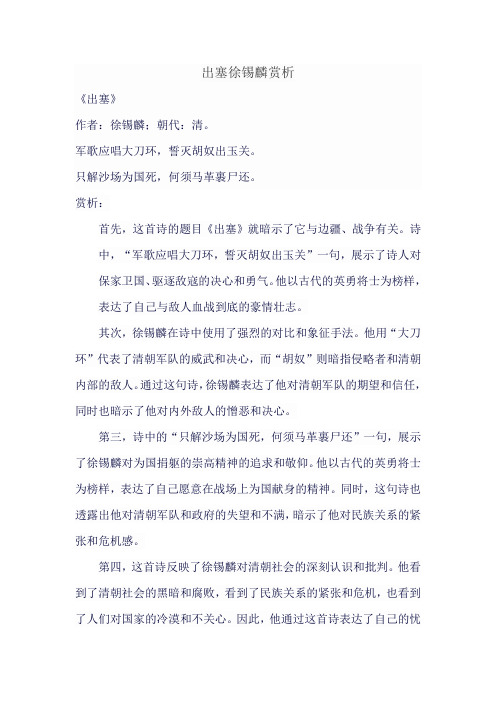 出塞徐锡麟赏析

《出塞》

作者：徐锡麟；朝代：清。

军歌应唱大刀环，誓灭胡奴出玉关。

只解沙场为国死，何须马革裹尸还。

赏析：

首先，这首诗的题目《出塞》就暗示了它与边疆、战争有关。诗中，“军歌应唱大刀环，誓灭胡奴出玉关”一句，展示了诗人对保家卫国、驱逐敌寇的决心和勇气。他以古代的英勇将士为榜样，表达了自己与敌人血战到底的豪情壮志。

其次，徐锡麟在诗中使用了强烈的对比和象征手法。他用“大刀环”代表了清朝军队的威武和决心，而“胡奴”则暗指侵略者和清朝内部的敌人。通过这句诗，徐锡麟表达了他对清朝军队的期望和信任，同时也暗示了他对内外敌人的憎恶和决心。

第三，诗中的“只解沙场为国死，何须马革裹尸还”一句，展示了徐锡麟对为国捐躯的崇高精神的追求和敬仰。他以古代的英勇将士为榜样，表达了自己愿意在战场上为国献身的精神。同时，这句诗也透露出他对清朝军队和政府的失望和不满，暗示了他对民族关系的紧张和危机感。

第四，这首诗反映了徐锡麟对清朝社会的深刻认识和批判。他看到了清朝社会的黑暗和腐败，看到了民族关系的紧张和危机，也看到了人们对国家的冷漠和不关心。因此，他通过这首诗表达了自己的忧